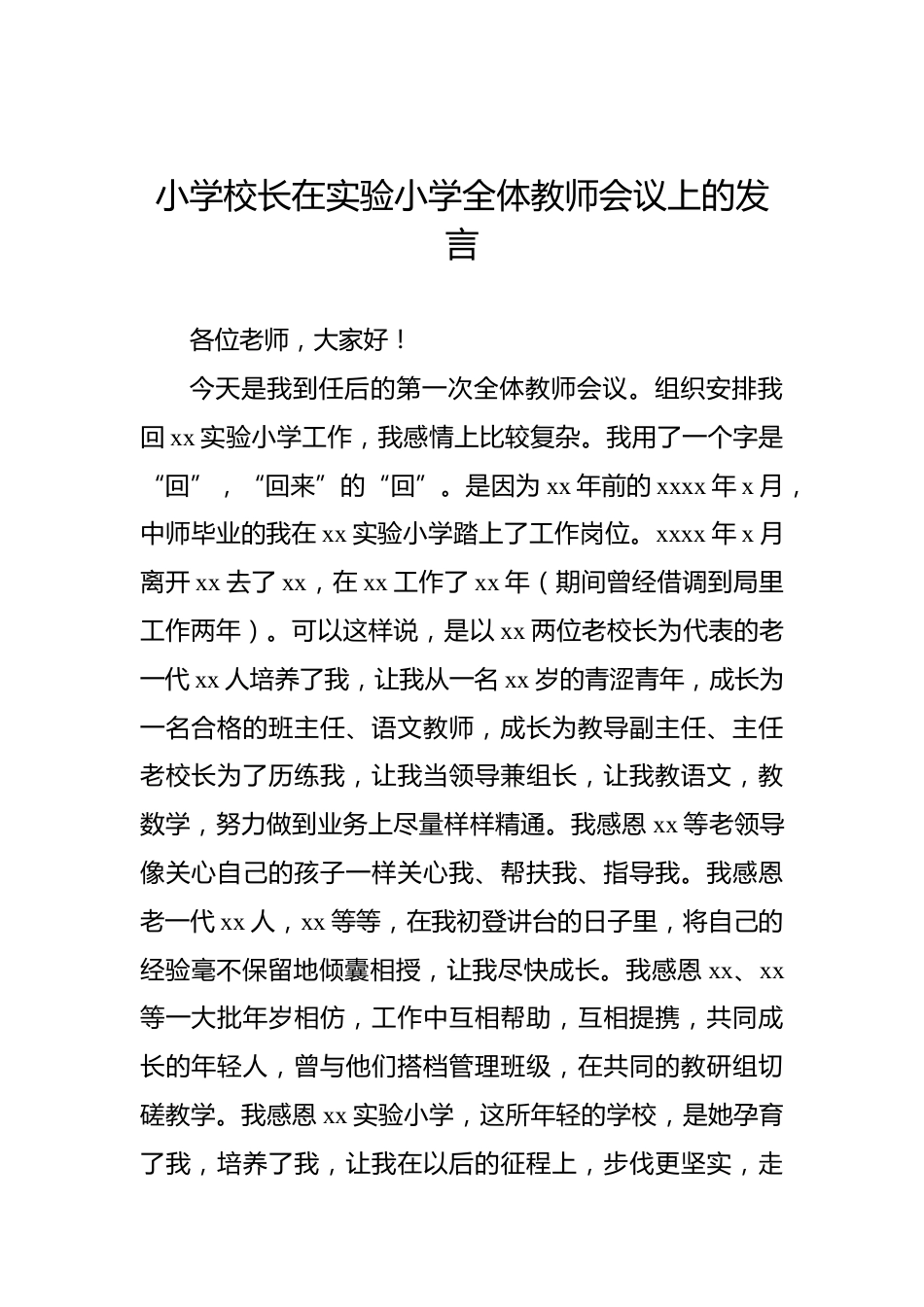 小学校长在实验小学全体教师会议上的发言

各位老师，大家好！

今天是我到任后的第一次全体教师会议。组织安排我回 xx 实验小学工作，我感情上比较复杂。我用了一个字是“回”，“回来”的“回”。是因为 xx 年前的 xxxx 年 x 月，中师毕业的我在 xx 实验小学踏上了工作岗位。xxxx 年 x 月离开 xx 去了 xx，在 xx 工作了 xx 年（期间曾经借调到局里工作两年）。可以这样说，是以 xx 两位老校长为代表的老一代 xx 人培养了我，让我从一名 xx 岁的青涩青年，成长为一名合格的班主任、语文教师，成长为教导副主任、主任老校长为了历练我，让我当领导兼组长，让我教语文，教数学，努力做到业务上尽量样样精通。我感恩 xx 等老领导像关心自己的孩子一样关心我、帮扶我、指导我。我感恩老一代 xx 人，xx 等等，在我初登讲台的日子里，将自己的经验毫不保留地倾囊相授，让我尽快成长。我感恩 xx、xx 等一大批年岁相仿，工作中互相帮助，互相提携，共同成长的年轻人，曾与他们搭档管理班级，在共同的教研组切磋教学。我感恩 xx 实验小学，这所年轻的学校，是她孕育了我，培养了我，让我在以后的征程上，步伐更坚实，走